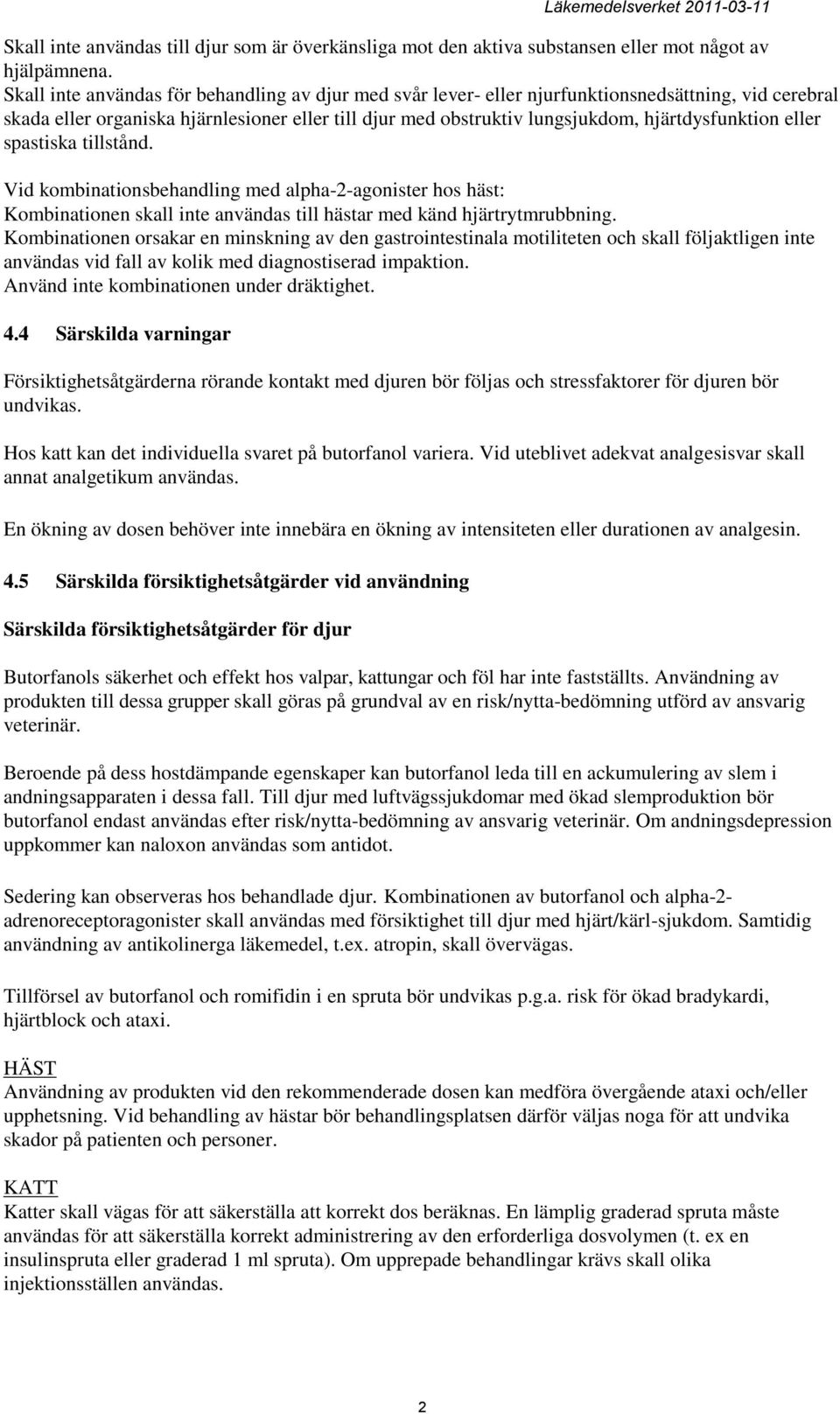 Läkemedelsverket 2011-03-11

Skall inte användas till djur som är överkänsliga mot den aktiva substansen eller mot något av hjälpämnena.
Skall inte användas för behandling av djur med svår lever- eller njurfunktionsnedsättning, vid cerebral skada eller organiska hjärnlesioner eller till djur med obstruktiv lungsjukdom, hjärtdysfunktion eller spastiska tillstånd.

Vid kombinationsbehandling med alpha-2-agonister hos häst:
Kombinationen skall inte användas till hästar med känd hjärtrytmrubbning.
Kombinationen orsakar en minskning av den gastrointestinala motiliteten och skall följaktligen inte användas vid fall av kolik med diagnostiserad impaktion.
Använd inte kombinationen under dräktighet.

4.4 Särskilda varningar

Försiktighetsåtgärderna rörande kontakt med djuren bör följas och stressfaktorer för djuren bör undvikas.

Hos katt kan det individuella svaret på butorfanol variera. Vid uteblivet adekvat analgesisvar skall annat analgetikum användas.

En ökning av dosen behöver inte innebära en ökning av intensiteten eller durationen av analgesin.

4.5 Särskilda försiktighetsåtgärder vid användning

Särskilda försiktighetsåtgärder för djur

Butorfanols säkerhet och effekt hos valpar, kattungar och föl har inte fastställts. Användning av produkten till dessa grupper skall göras på grundval av en risk/nytta-bedömning utförd av ansvarig veterinär.

Beroende på dess hostdämpande egenskaper kan butorfanol leda till en ackumulering av slem i andningsapparaten i dessa fall. Till djur med luftvägssjukdomar med ökad slemproduktion bör butorfanol endast användas efter risk/nytta-bedömning av ansvarig veterinär. Om andningsdepression uppkommer kan naloxon användas som antidot.

Sedering kan observeras hos behandlade djur. Kombinationen av butorfanol och alpha-2-adrenoreceptoragonister skall användas med försiktighet till djur med hjärt/kärl-sjukdom. Samtidig användning av antikolinerga läkemedel, t.ex. atropin, skall övervägas.

Tillförsel av butorfanol och romifidin i en spruta bör undvikas p.g.a. risk för ökad bradykardi, hjärtblock och ataxi.

HÄST
Användning av produkten vid den rekommenderade dosen kan medföra övergående ataxi och/eller upphetsning. Vid behandling av hästar bör behandlingsplatsen därför väljas noga för att undvika skador på patienten och personer.

KATT
Katter skall vägas för att säkerställa att korrekt dos beräknas. En lämplig graderad spruta måste användas för att säkerställa korrekt administrering av den erforderliga dosvolymen (t. ex en insulinspruta eller graderad 1 ml spruta). Om upprepade behandlingar krävs skall olika injektionsställen användas.

2